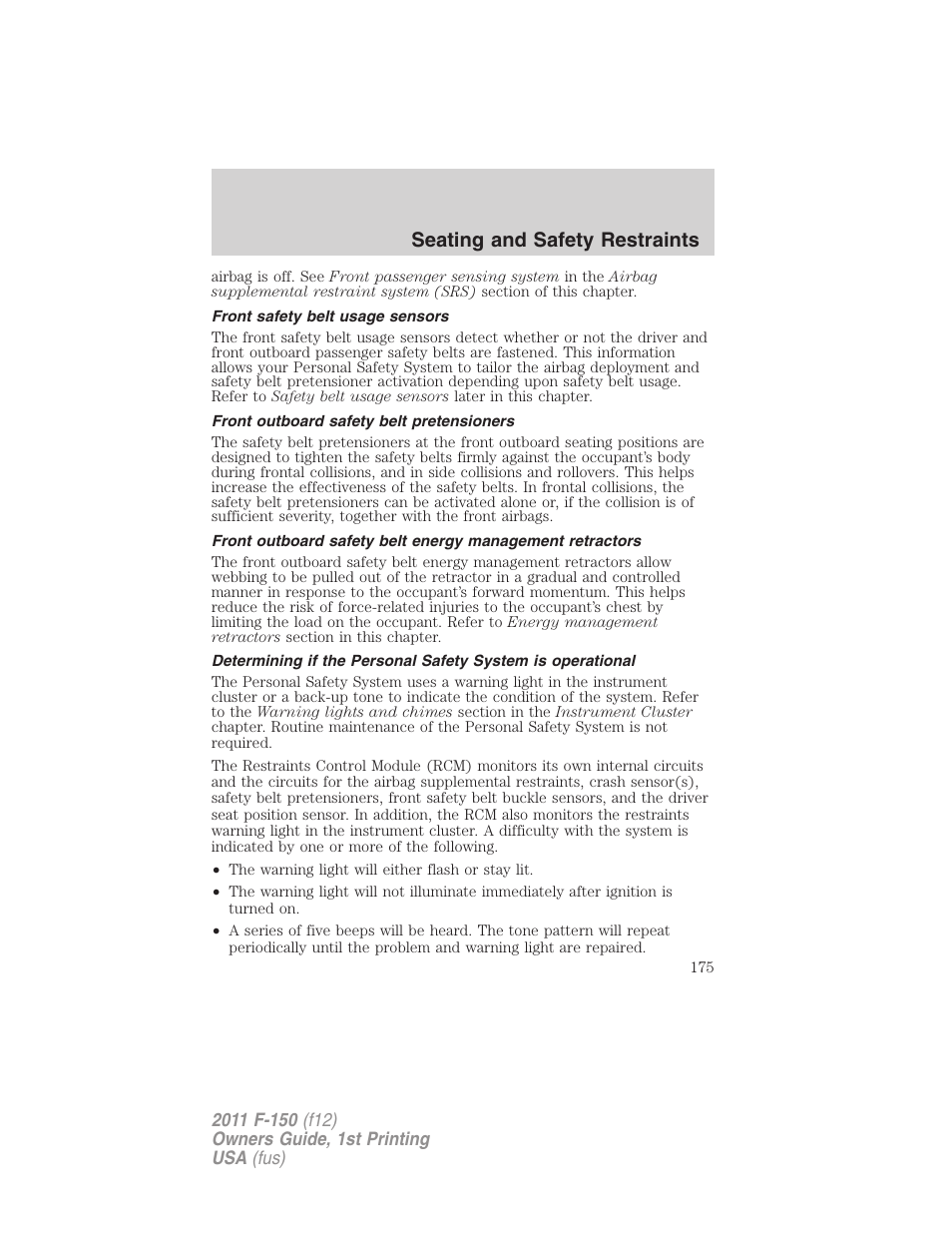 Seating and Safety Restraints

airbag is off. See Front passenger sensing system in the Airbag supplemental restraint system (SRS) section of this chapter.

Front safety belt usage sensors

The front safety belt usage sensors detect whether or not the driver and front outboard passenger safety belts are fastened. This information allows your Personal Safety System to tailor the airbag deployment and safety belt pretensioner activation depending upon safety belt usage. Refer to Safety belt usage sensors later in this chapter.

Front outboard safety belt pretensioners

The safety belt pretensioners at the front outboard seating positions are designed to tighten the safety belts firmly against the occupant's body during frontal collisions, and in side collisions and rollovers. This helps increase the effectiveness of the safety belts. In frontal collisions, the safety belt pretensioners can be activated alone or, if the collision is of sufficient severity, together with the front airbags.

Front outboard safety belt energy management retractors

The front outboard safety belt energy management retractors allow webbing to be pulled out of the retractor in a gradual and controlled manner in response to the occupant's forward momentum. This helps reduce the risk of force-related injuries to the occupant's chest by limiting the load on the occupant. Refer to Energy management retractors section in this chapter.

Determining if the Personal Safety System is operational

The Personal Safety System uses a warning light in the instrument cluster or a back-up tone to indicate the condition of the system. Refer to the Warning lights and chimes section in the Instrument Cluster chapter. Routine maintenance of the Personal Safety System is not required.

The Restraints Control Module (RCM) monitors its own internal circuits and the circuits for the airbag supplemental restraints, crash sensor(s), safety belt pretensioners, front safety belt buckle sensors, and the driver seat position sensor. In addition, the RCM also monitors the restraints warning light in the instrument cluster. A difficulty with the system is indicated by one or more of the following.

• The warning light will either flash or stay lit.
• The warning light will not illuminate immediately after ignition is turned on.
• A series of five beeps will be heard. The tone pattern will repeat periodically until the problem and warning light are repaired.

175

2011 F-150 (f12)
Owners Guide, 1st Printing
USA (fus)